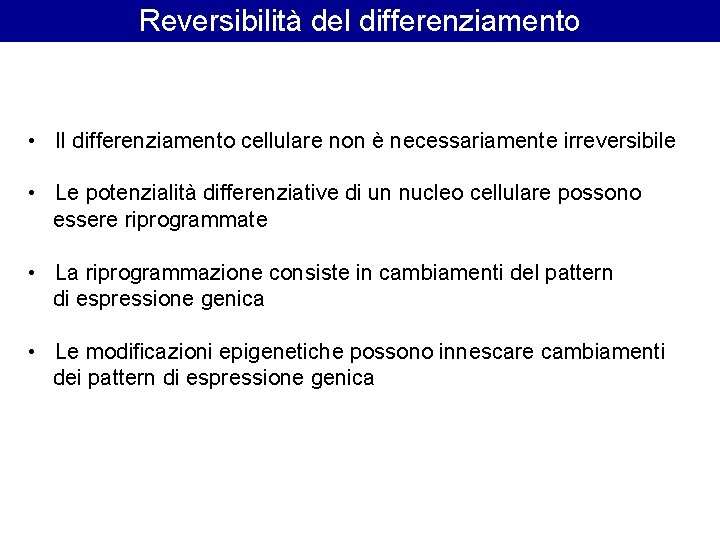 Reversibilità del differenziamento

• Il differenziamento cellulare non è necessariamente irreversibile

• Le potenzialità differenziative di un nucleo cellulare possono essere riprogrammate

• La riprogrammazione consiste in cambiamenti del pattern di espressione genica

• Le modificazioni epigenetiche possono innescare cambiamenti dei pattern di espressione genica